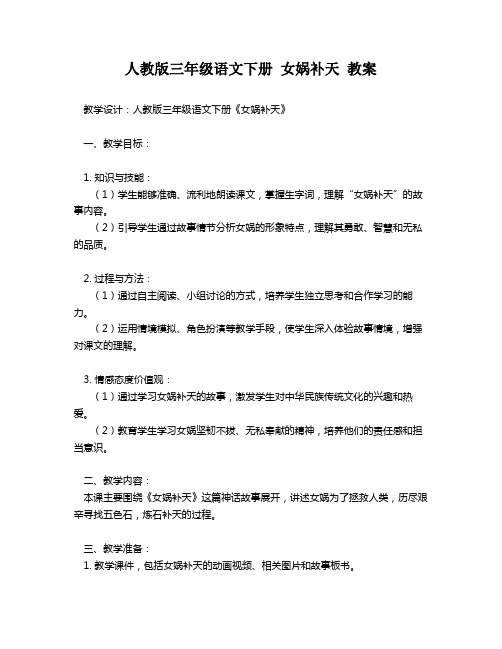 人教版三年级语文下册 女娲补天 教案

教学设计：人教版三年级语文下册《女娲补天》

一、教学目标：

1. 知识与技能：
（1）学生能够准确、流利地朗读课文，掌握生字词，理解“女娲补天”的故事内容。
（2）引导学生通过故事情节分析女娲的形象特点，理解其勇敢、智慧和无私的品质。

2. 过程与方法：
（1）通过自主阅读、小组讨论的方式，培养学生独立思考和合作学习的能力。
（2）运用情境模拟、角色扮演等教学手段，使学生深入体验故事情境，增强对课文的理解。

3. 情感态度价值观：
（1）通过学习女娲补天的故事，激发学生对中华民族传统文化的兴趣和热爱。
（2）教育学生学习女娲坚韧不拔、无私奉献的精神，培养他们的责任感和担当意识。

二、教学内容：
本课主要围绕《女娲补天》这篇神话故事展开，讲述女娲为了拯救人类，历尽艰辛寻找五色石，炼石补天的过程。

三、教学准备：
1. 教学课件，包括女娲补天的动画视频、相关图片和故事板书。